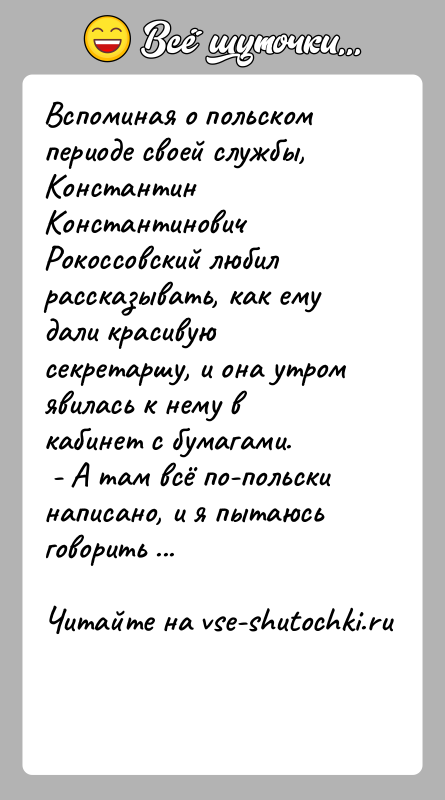 Всё шуточки...

Вспоминая о польском периоде своей службы, Константин Константинович Рокоссовский любил рассказывать, как ему дали красивую секретаршу, и она утром явилась к нему в кабинет с бумагами.
- А там всё по-польски написано, и я пытаюсь говорить ...

Читайте на vse-shutochki.ru